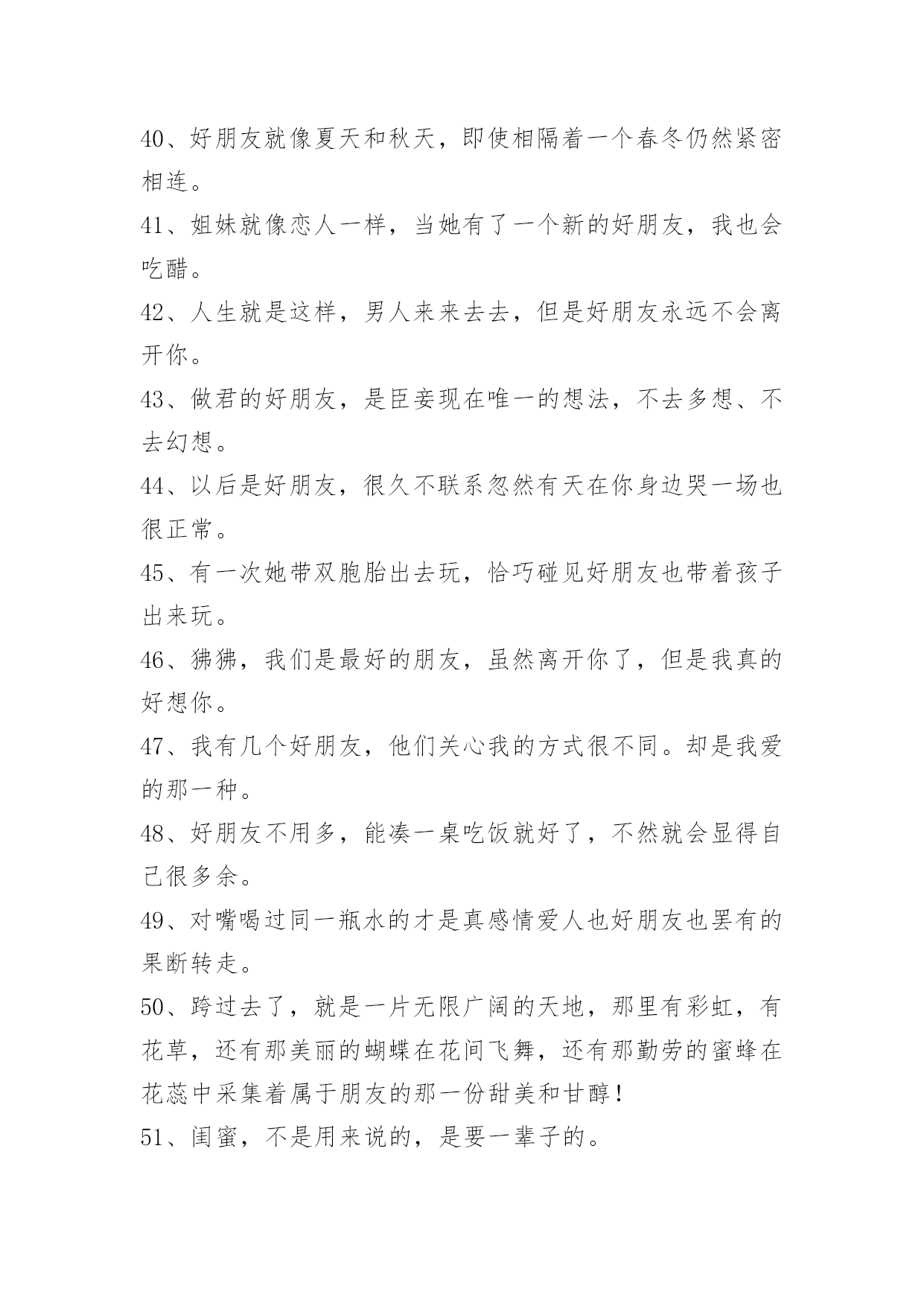 40、好朋友就像夏天和秋天，即使相隔着一个春冬仍然紧密相连。

41、姐妹就像恋人一样，当她有了一个新的好朋友，我也会吃醋。

42、人生就是这样，男人来来去去，但是好朋友永远不会离开你。

43、做君的好朋友，是臣妾现在唯一的想法，不去多想、不去幻想。

44、以后是好朋友，很久不联系忽然有天在你身边哭一场也很正常。

45、有一次她带双胞胎出去玩，恰巧碰见好朋友也带着孩子出来玩。

46、狒狒，我们是最好的朋友，虽然离开你了，但是我真的好想你。

47、我有几个好朋友，他们关心我的方式很不同。却是我爱的那一种。

48、好朋友不用多，能凑一桌吃饭就好了，不然就会显得自己很多余。

49、对嘴喝过同一瓶水的才是真感情爱人也好朋友也罢有的果断转走。

50、跨过去了，就是一片无限广阔的天地，那里有彩虹，有花草，还有那美丽的蝴蝶在花间飞舞，还有那勤劳的蜜蜂在花蕊中采集着属于朋友的那一份甜美和甘醇！

51、闺蜜，不是用来说的，是要一辈子的。